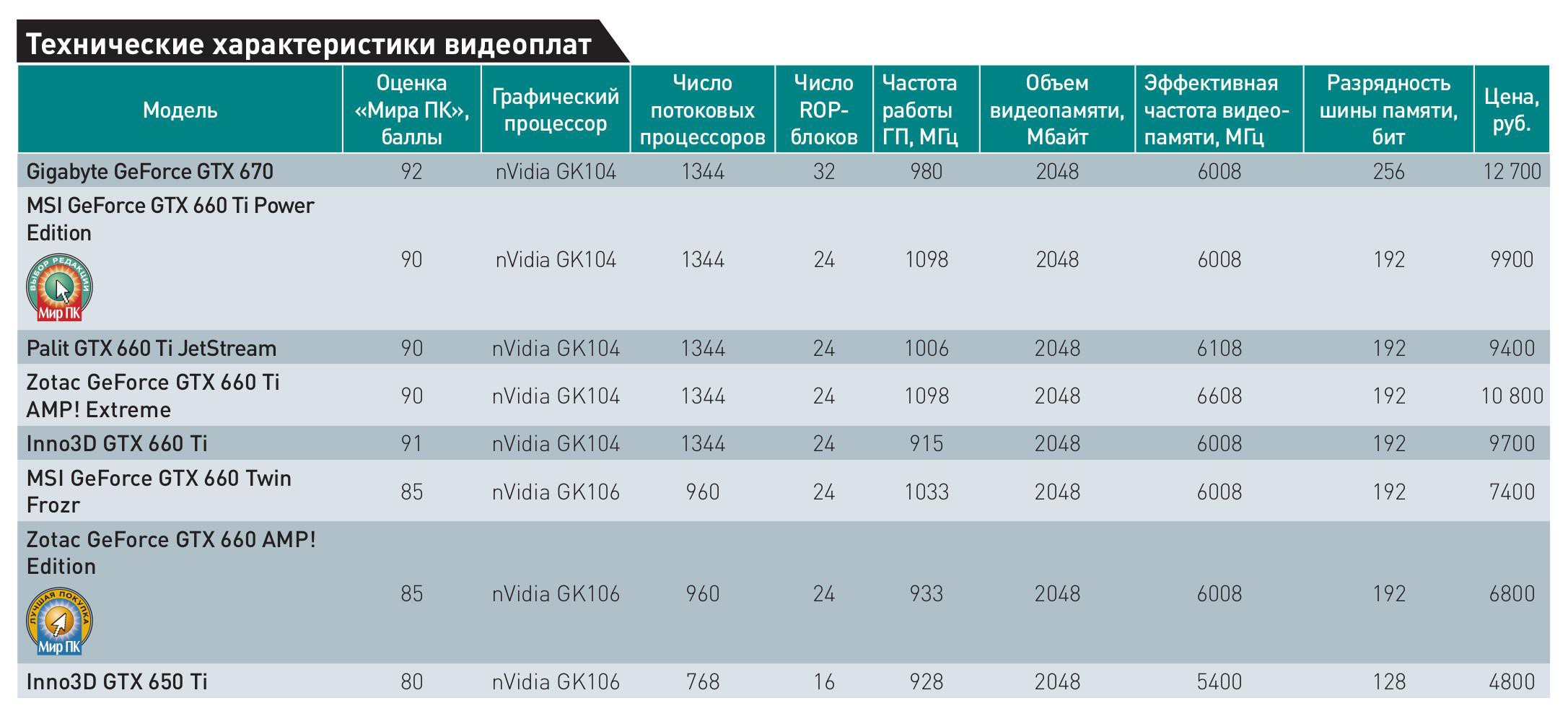 Технические характеристики видеоплат

| Модель | Оценка «Мира ПК», баллы | Графический процессор | Число потоковых процессоров | Число ROP-блоков | Частота работы ГП, МГц | Объем видеопамяти, Мбайт | Эффективная частота видеопамяти, МГц | Разрядность шины памяти, бит | Цена, руб. |
|---|---|---|---|---|---|---|---|---|---|
| Gigabyte GeForce GTX 670 | 92 | nVidia GK104 | 1344 | 32 | 980 | 2048 | 6008 | 256 | 12 700 |
| MSI GeForce GTX 660 Ti Power Edition ВЫБОР РЕДАКЦИИ Мир ПК | 90 | nVidia GK104 | 1344 | 24 | 1098 | 2048 | 6008 | 192 | 9900 |
| Palit GTX 660 Ti JetStream | 90 | nVidia GK104 | 1344 | 24 | 1006 | 2048 | 6108 | 192 | 9400 |
| Zotac GeForce GTX 660 Ti AMP! Extreme | 90 | nVidia GK104 | 1344 | 24 | 1098 | 2048 | 6608 | 192 | 10 800 |
| Inno3D GTX 660 Ti | 91 | nVidia GK104 | 1344 | 24 | 915 | 2048 | 6008 | 192 | 9700 |
| MSI GeForce GTX 660 Twin Frozr | 85 | nVidia GK106 | 960 | 24 | 1033 | 2048 | 6008 | 192 | 7400 |
| Zotac GeForce GTX 660 AMP! Edition ЛУЧШАЯ ПОКУПКА Мир ПК | 85 | nVidia GK106 | 960 | 24 | 933 | 2048 | 6008 | 192 | 6800 |
| Inno3D GTX 650 Ti | 80 | nVidia GK106 | 768 | 16 | 928 | 2048 | 5400 | 128 | 4800 |